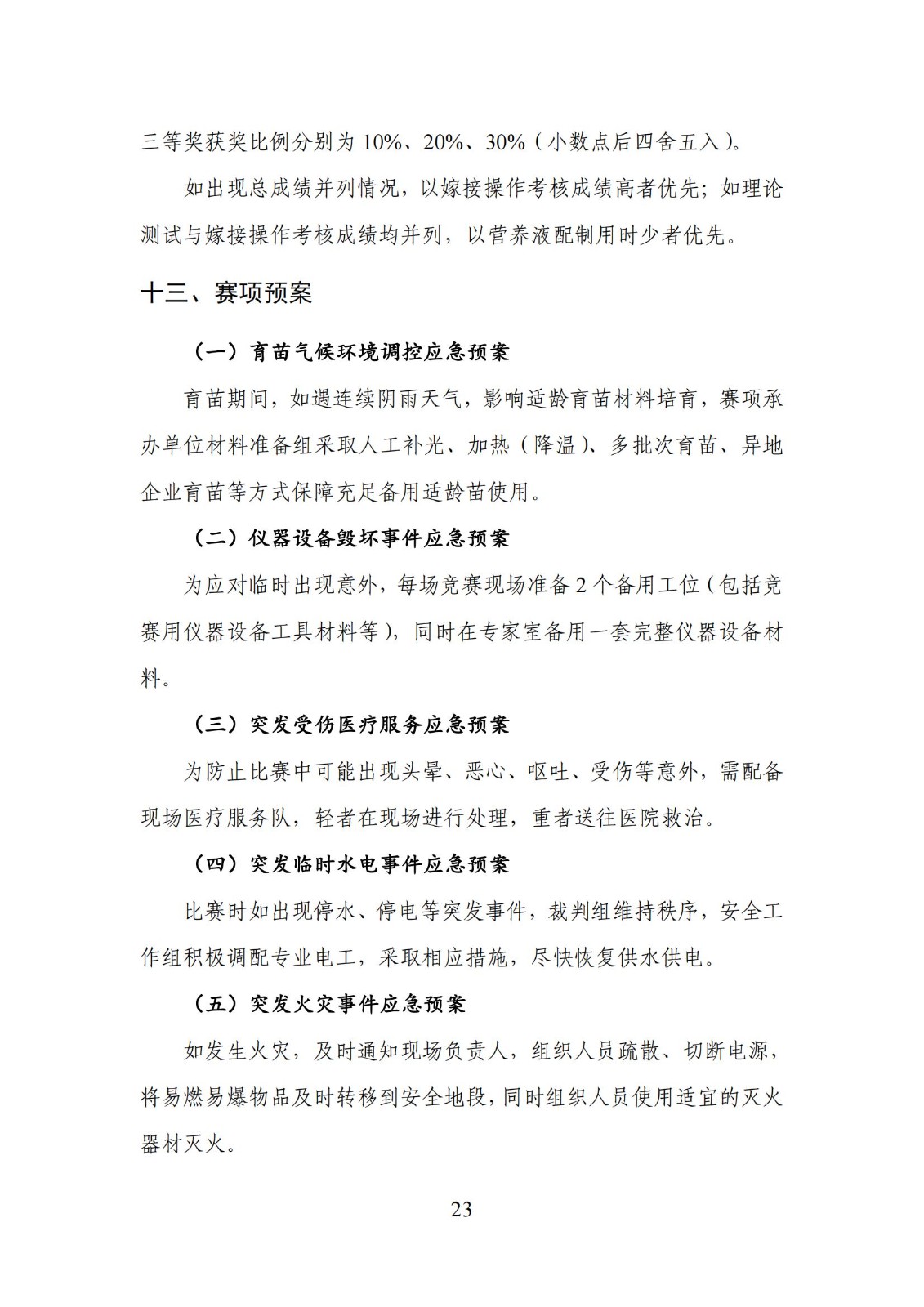 三等奖获奖比例分别为 10%、20%、30%（小数点后四舍五入）。

如出现总成绩并列情况，以嫁接操作考核成绩高者优先；如理论测试与嫁接操作考核成绩均并列，以营养液配制用时少者优先。

十三、赛项预案

（一）育苗气候环境调控应急预案

育苗期间，如遇连续阴雨天气，影响适龄育苗材料培育，赛项承办单位材料准备组采取人工补光、加热（降温）、多批次育苗、异地企业育苗等方式保障充足备用适龄苗使用。

（二）仪器设备毁坏事件应急预案

为应对临时出现意外，每场竞赛现场准备 2 个备用工位（包括竞赛用仪器设备工具材料等），同时在专家室备用一套完整仪器设备材料。

（三）突发受伤医疗服务应急预案

为防止比赛中可能出现头晕、恶心、呕吐、受伤等意外，需配备现场医疗服务队，轻者在现场进行处理，重者送往医院救治。

（四）突发临时水电事件应急预案

比赛时如出现停水、停电等突发事件，裁判组维持秩序，安全工作组积极调配专业电工，采取相应措施，尽快恢复供水供电。

（五）突发火灾事件应急预案

如发生火灾，及时通知现场负责人，组织人员疏散、切断电源，将易燃易爆物品及时转移到安全地段，同时组织人员使用适宜的灭火器材灭火。

23